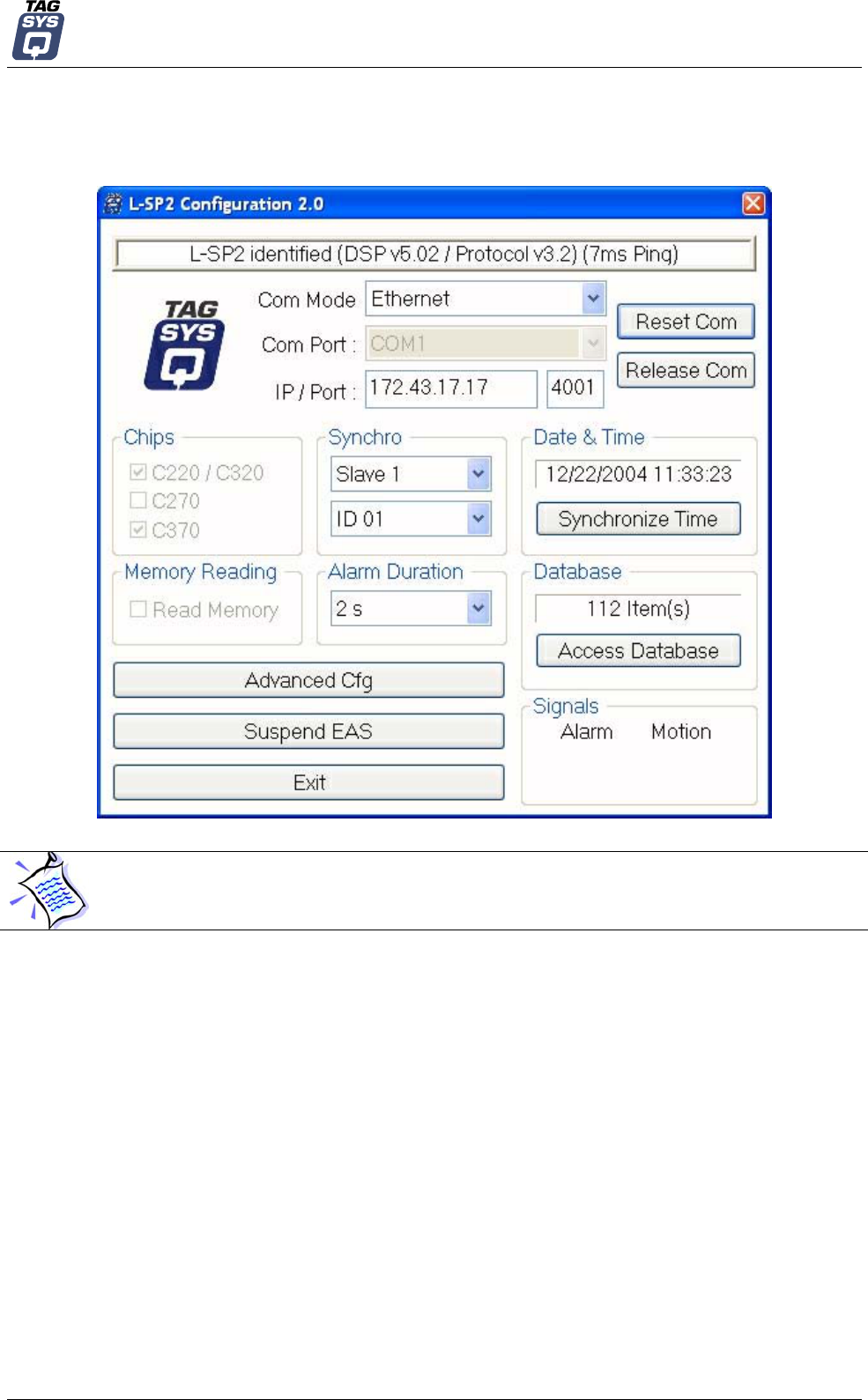 TAG SYS

L-SP2 Configuration 2.0

L-SP2 identified (DSP v5.02 / Protocol v3.2) (7ms Ping)

TAG SYS

Com Mode Ethernet

Com Port : COM1

IP / Port : 172.43.17.17 4001

Reset Com

Release Com

Chips

C220 / C320

C270

C370

Synchro

Slave 1

ID 01

Date & Time

12/22/2004 11:33:23

Synchronize Time

Memory Reading

Read Memory

Alarm Duration

2 s

Database

112 Item(s)

Access Database

Advanced Cfg

Suspend EAS

Exit

Signals

Alarm Motion